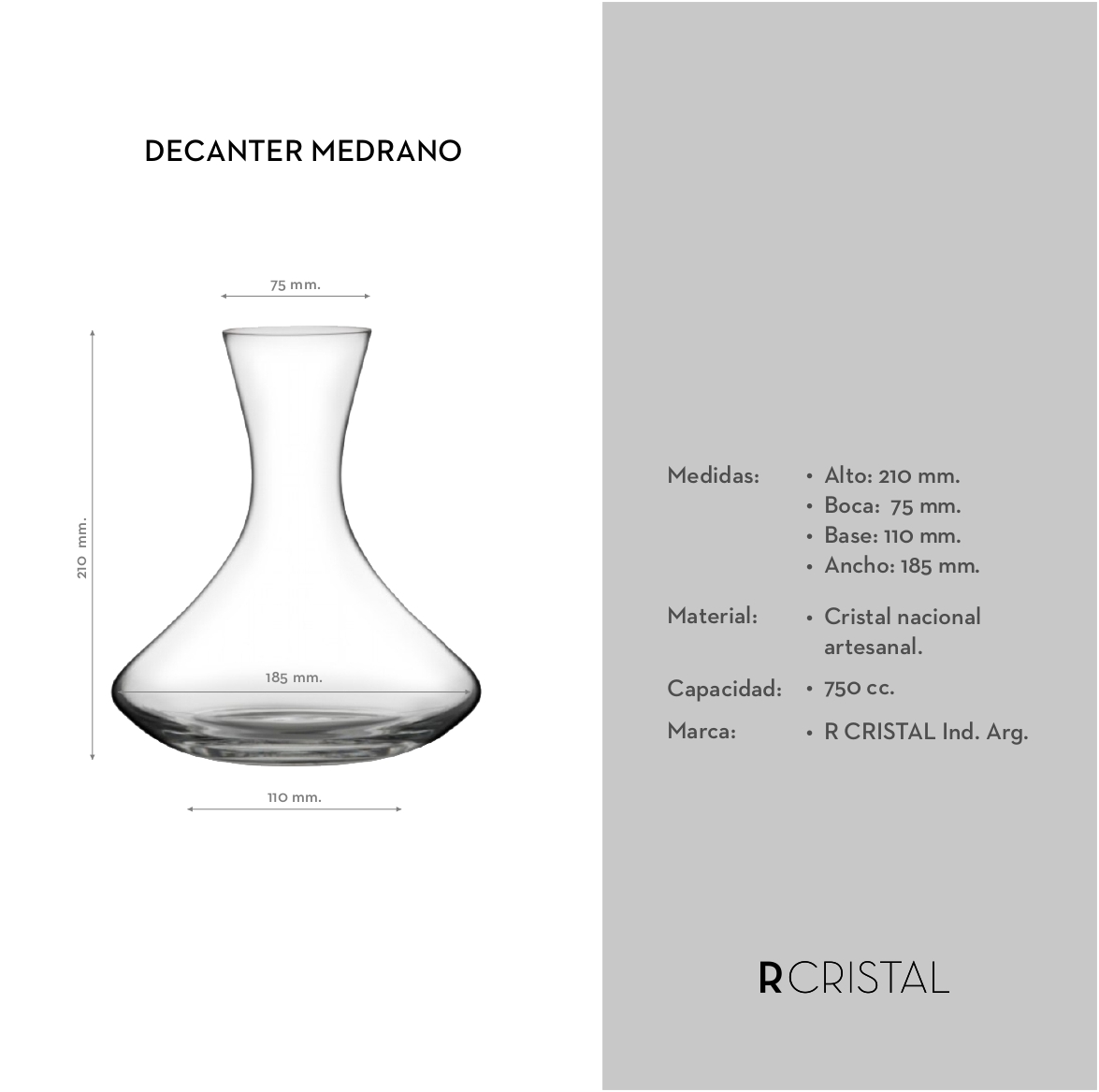 DECANTER MEDRANO

75 mm.

210 mm.

185 mm.

110 mm.

Medidas:
• Alto: 210 mm.
• Boca: 75 mm.
• Base: 110 mm.
• Ancho: 185 mm.

Material:
• Cristal nacional artesanal.

Capacidad:
• 750 cc.

Marca:
• R CRISTAL Ind. Arg.

R CRISTAL